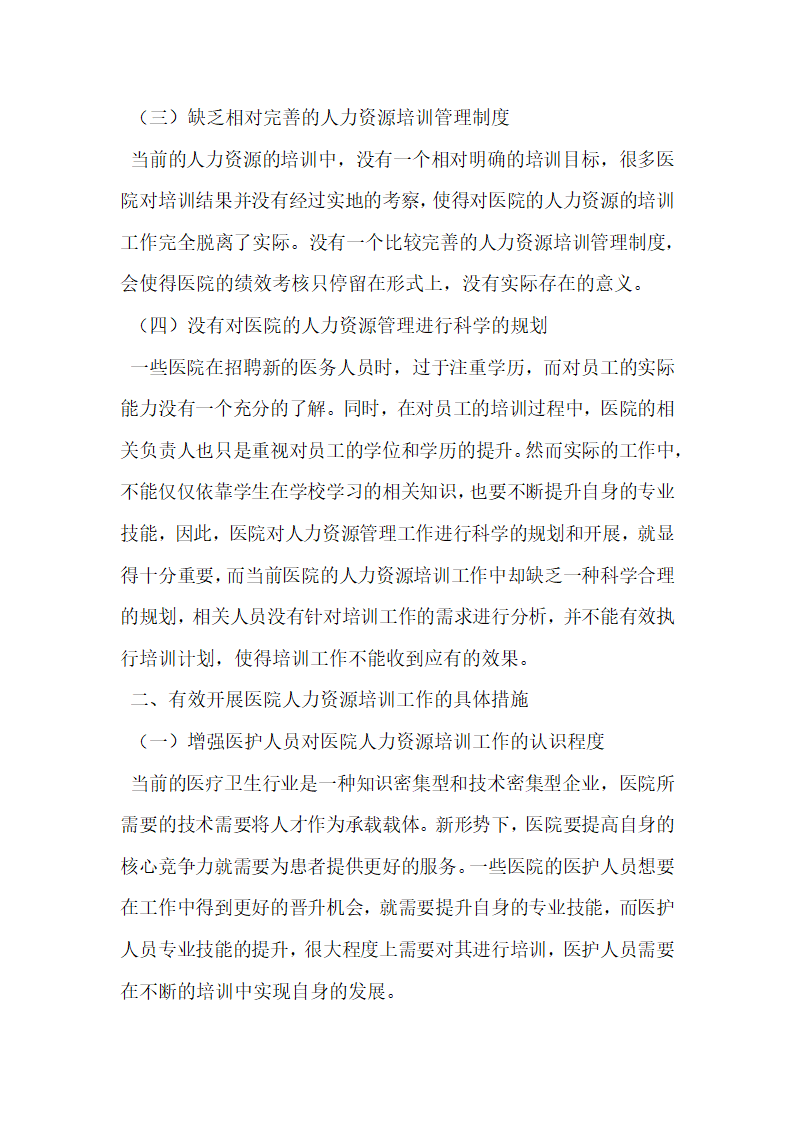 （三）缺乏相对完善的人力资源培训管理制度

当前的人力资源的培训中，没有一个相对明确的培训目标，很多医院对培训结果并没有经过实地的考察，使得对医院的人力资源的培训工作完全脱离了实际。没有一个比较完善的人力资源培训管理制度，会使得医院的绩效考核只停留在形式上，没有实际存在的意义。

（四）没有对医院的人力资源管理进行科学的规划

一些医院在招聘新的医务人员时，过于注重学历，而对员工的实际能力没有一个充分的了解。同时，在对员工的培训过程中，医院的相关负责人也只是重视对员工的学位和学历的提升。然而实际的工作中，不能仅仅依靠学生在学校学习的相关知识，也要不断提升自身的专业技能，因此，医院对人力资源管理工作进行科学的规划和开展，就显得十分重要，而当前医院的人力资源培训工作中却缺乏一种科学合理的规划，相关人员没有针对培训工作的需求进行分析，并不能有效执行培训计划，使得培训工作不能收到应有的效果。

二、有效开展医院人力资源培训工作的具体措施

（一）增强医护人员对医院人力资源培训工作的认识程度

当前的医疗卫生行业是一种知识密集型和技术密集型企业，医院所需要的技术需要将人才作为承载载体。新形势下，医院要提高自身的核心竞争力就需要为患者提供更好的服务。一些医院的医护人员想要在工作中得到更好的晋升机会，就需要提升自身的专业技能，而医护人员专业技能的提升，很大程度上需要对其进行培训，医护人员需要在不断的培训中实现自身的发展。